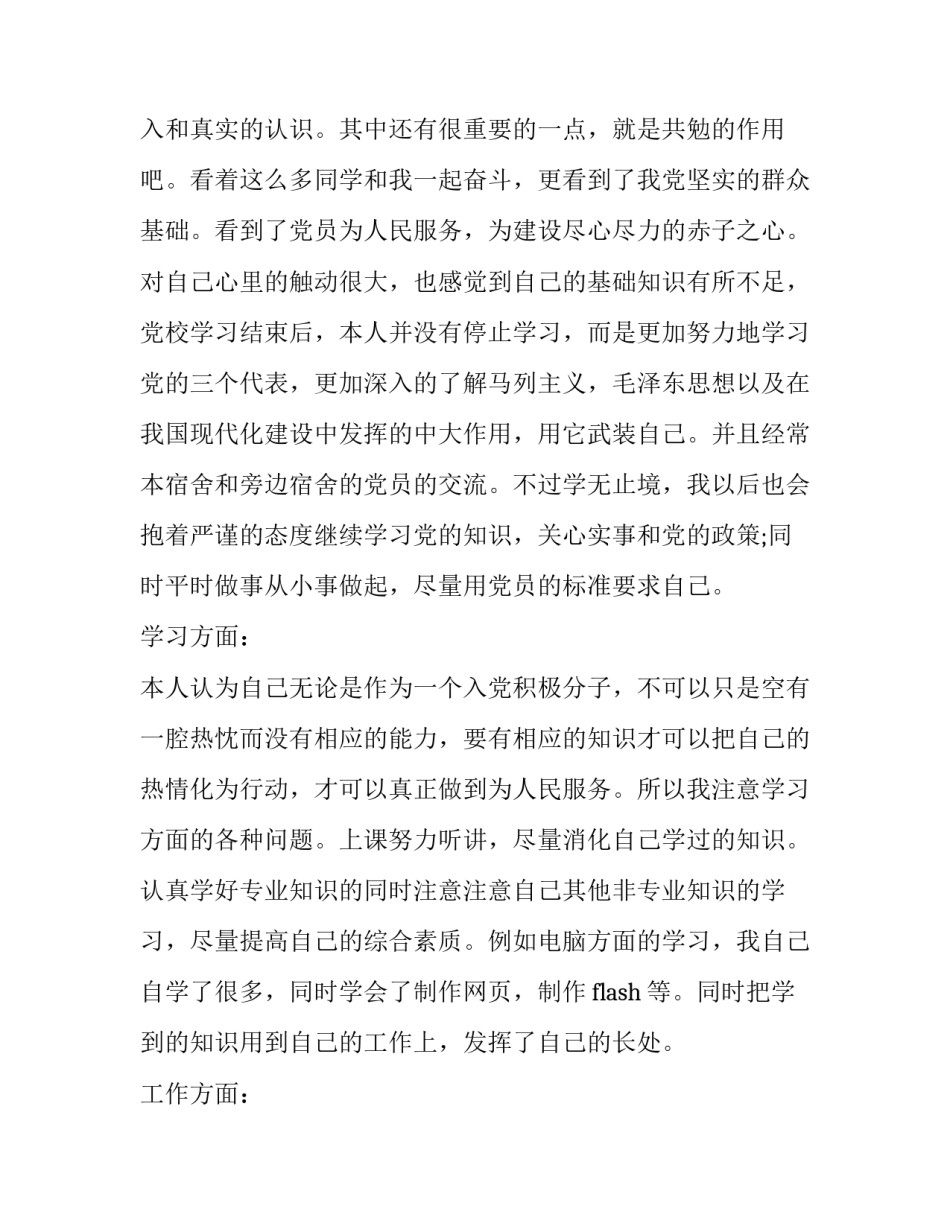 入和真实的认识。其中还有很重要的一点，就是共勉的作用吧。看着这么多同学和我一起奋斗，更看到了我党坚实的群众基础。看到了党员为人民服务，为建设尽心尽力的赤子之心。对自己心里的触动很大，也感觉到自己的基础知识有所不足，党校学习结束后，本人并没有停止学习，而是更加努力地学习党的三个代表，更加深入的了解马列主义，毛泽东思想以及在我国现代化建设中发挥的中大作用，用它武装自己。并且经常本宿舍和旁边宿舍的党员的交流。不过学无止境，我以后也会抱着严谨的态度继续学习党的知识，关心实事和党的政策;同时平时做事从小事做起，尽量用党员的标准要求自己。

学习方面：

本人认为自己无论是作为一个入党积极分子，不可以只是空有一腔热忱而没有相应的能力，要有相应的知识才可以把自己的热情化为行动，才可以真正做到为人民服务。所以我注意学习方面的各种问题。上课努力听讲，尽量消化自己学过的知识。认真学好专业知识的同时注意注意自己其他非专业知识的学习，尽量提高自己的综合素质。例如电脑方面的学习，我自己自学了很多，同时学会了制作网页，制作 flash 等。同时把学到的知识用到自己的工作上，发挥了自己的长处。

工作方面：